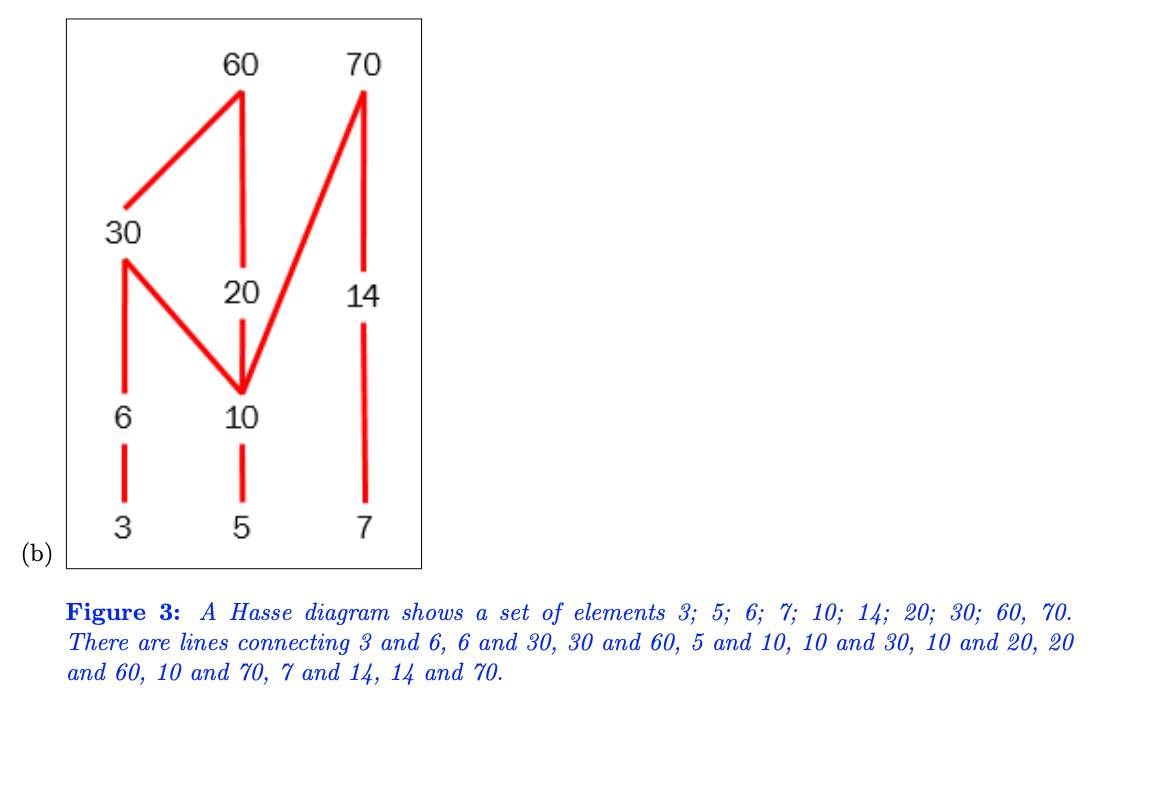 60
70
30
20
14
6
10
3
5
7

(b)

**Figure 3:** *A Hasse diagram shows a set of elements 3; 5; 6; 7; 10; 14; 20; 30; 60, 70. There are lines connecting 3 and 6, 6 and 30, 30 and 60, 5 and 10, 10 and 30, 10 and 20, 20 and 60, 10 and 70, 7 and 14, 14 and 70.*